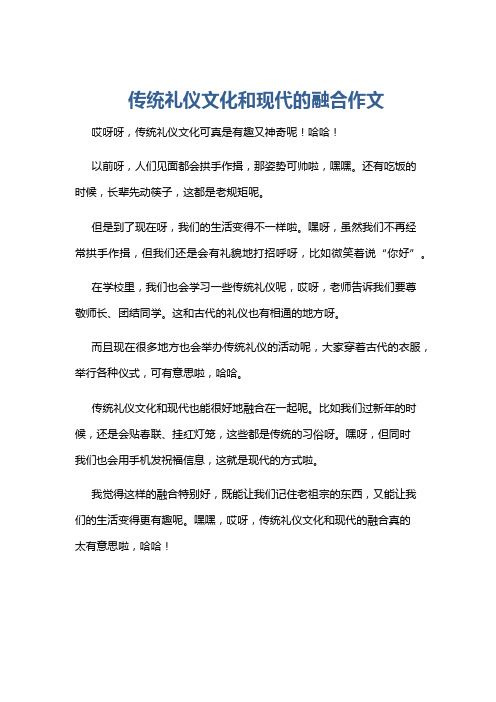 传统礼仪文化和现代的融合作文

哎呀呀，传统礼仪文化可真是有趣又神奇呢！哈哈！

以前呀，人们见面都会拱手作揖，那姿势可帅啦，嘿嘿。还有吃饭的时候，长辈先动筷子，这都是老规矩呢。

但是到了现在呀，我们的生活变得不一样啦。嘿呀，虽然我们不再经常拱手作揖，但我们还是会有礼貌地打招呼呀，比如微笑着说“你好”。

在学校里，我们也会学习一些传统礼仪呢，哎呀，老师告诉我们要尊敬师长、团结同学。这和古代的礼仪也有相通的地方呀。

而且现在很多地方也会举办传统礼仪的活动呢，大家穿着古代的衣服，举行各种仪式，可有意思啦，哈哈。

传统礼仪文化和现代也能很好地融合在一起呢。比如我们过新年的时候，还是会贴春联、挂红灯笼，这些都是传统的习俗呀。嘿呀，但同时我们也会用手机发祝福信息，这就是现代的方式啦。

我觉得这样的融合特别好，既能让我们记住老祖宗的东西，又能让我们的生活变得更有趣呢。嘿嘿，哎呀，传统礼仪文化和现代的融合真的太有意思啦，哈哈！